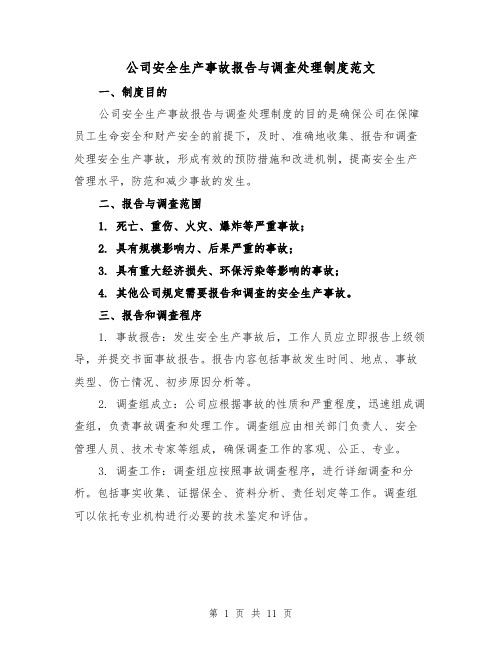 公司安全生产事故报告与调查处理制度范文

一、制度目的

公司安全生产事故报告与调查处理制度的目的是确保公司在保障员工生命安全和财产安全的前提下，及时、准确地收集、报告和调查处理安全生产事故，形成有效的预防措施和改进机制，提高安全生产管理水平，防范和减少事故的发生。

二、报告与调查范围

1. 死亡、重伤、火灾、爆炸等严重事故；

2. 具有规模影响力、后果严重的事故；

3. 具有重大经济损失、环保污染等影响的事故；

4. 其他公司规定需要报告和调查的安全生产事故。

三、报告和调查程序

1. 事故报告：发生安全生产事故后，工作人员应立即报告上级领导，并提交书面事故报告。报告内容包括事故发生时间、地点、事故类型、伤亡情况、初步原因分析等。

2. 调查组成立：公司应根据事故的性质和严重程度，迅速组成调查组，负责事故调查和处理工作。调查组应由相关部门负责人、安全管理人员、技术专家等组成，确保调查工作的客观、公正、专业。

3. 调查工作：调查组应按照事故调查程序，进行详细调查和分析。包括事实收集、证据保全、资料分析、责任划定等工作。调查组可以依托专业机构进行必要的技术鉴定和评估。

第 1 页 共 11 页